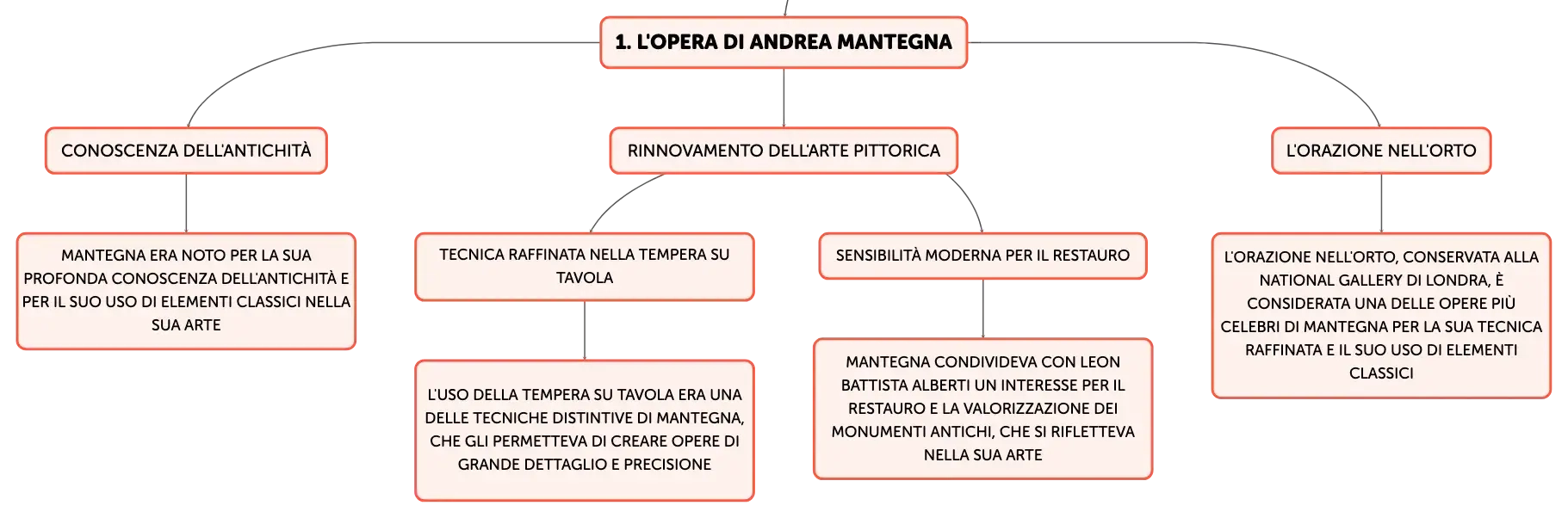 1. L'OPERA DI ANDREA MANTEGNA

CONOSCENZA DELL'ANTICHITÀ

MANTEGNA ERA NOTO PER LA SUA PROFONDA CONOSCENZA DELL'ANTICHITÀ E PER IL SUO USO DI ELEMENTI CLASSICI NELLA SUA ARTE

RINNOVAMENTO DELL'ARTE PITTORICA

TECNICA RAFFINATA NELLA TEMPERA SU TAVOLA

L'USO DELLA TEMPERA SU TAVOLA ERA UNA DELLE TECNICHE DISTINTIVE DI MANTEGNA, CHE GLI PERMETTEVA DI CREARE OPERE DI GRANDE DETTAGLIO E PRECISIONE

SENSIBILITÀ MODERNA PER IL RESTAURO

MANTEGNA CONDIVIDEVA CON LEON BATTISTA ALBERTI UN INTERESSE PER IL RESTAURO E LA VALORIZZAZIONE DEI MONUMENTI ANTICHI, CHE SI RIFLETTEVA NELLA SUA ARTE

L'ORAZIONE NELL'ORTO

L'ORAZIONE NELL'ORTO, CONSERVATA ALLA NATIONAL GALLERY DI LONDRA, È CONSIDERATA UNA DELLE OPERE PIÙ CELEBRI DI MANTEGNA PER LA SUA TECNICA RAFFINATA E IL SUO USO DI ELEMENTI CLASSICI